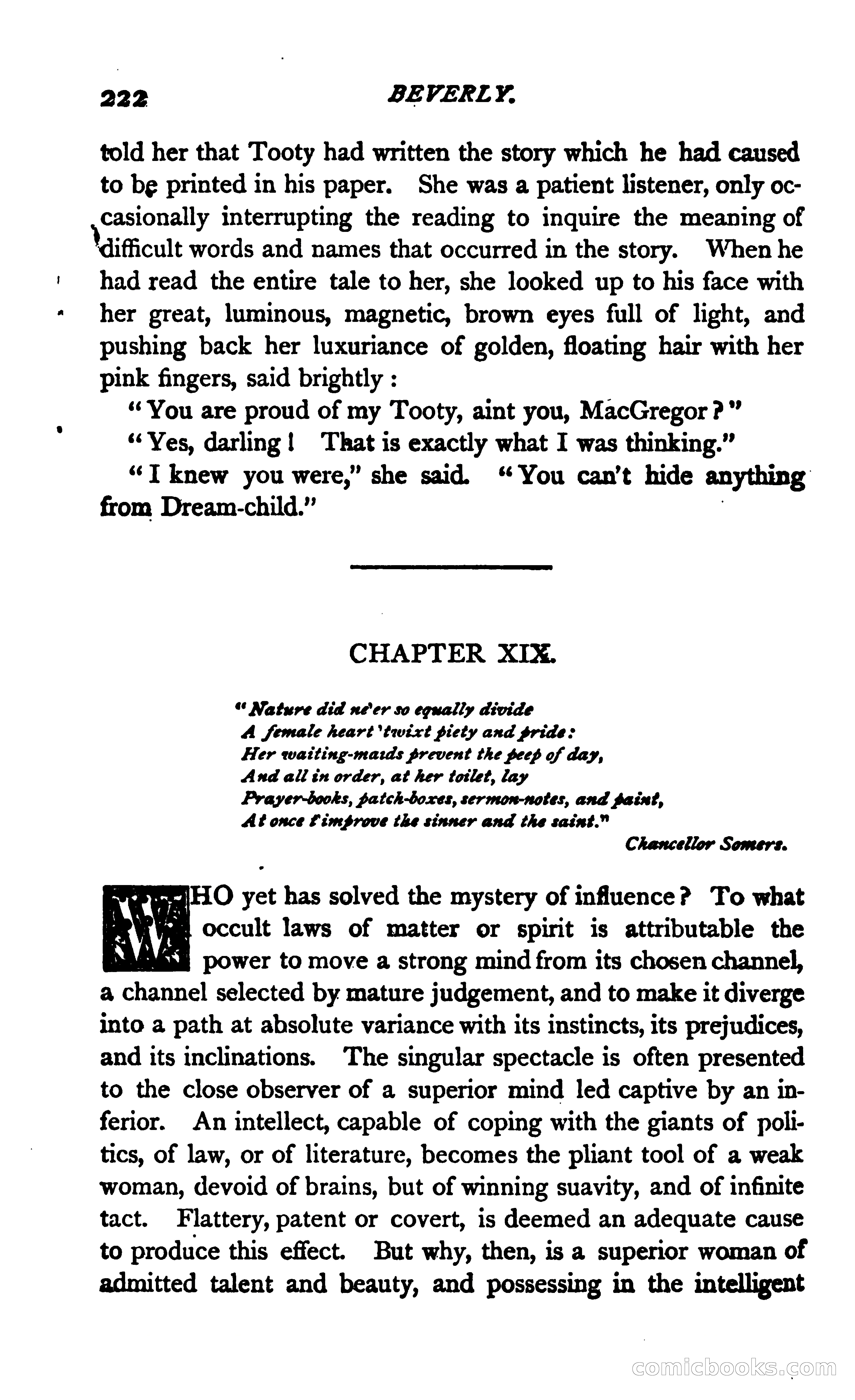 222 BEVERLY.

told her that Tooty had written the story which he had caused to be printed in his paper. She was a patient listener, only occasionally interrupting the reading to inquire the meaning of difficult words and names that occurred in the story. When he had read the entire tale to her, she looked up to his face with her great, luminous, magnetic, brown eyes full of light, and pushing back her luxuriance of golden, floating hair with her pink fingers, said brightly:

"You are proud of my Tooty, aint you, MacGregor?"

"Yes, darling! That is exactly what I was thinking."

"I knew you were," she said. "You can't hide anything from Dream-child."

CHAPTER XIX.

"Nature did ne'er so equally divide
A female heart 'twixt piety and pride:
Her waiting-maids prevent the peep of day,
And all in order, at her toilet, lay
Prayer-books, patch-boxes, sermon-notes, and paint,
At once t'improve the sinner and the saint."
Chancellor Somers.

WHO yet has solved the mystery of influence? To what occult laws of matter or spirit is attributable the power to move a strong mind from its chosen channel, a channel selected by mature judgement, and to make it diverge into a path at absolute variance with its instincts, its prejudices, and its inclinations. The singular spectacle is often presented to the close observer of a superior mind led captive by an inferior. An intellect, capable of coping with the giants of politics, of law, or of literature, becomes the pliant tool of a weak woman, devoid of brains, but of winning suavity, and of infinite tact. Flattery, patent or covert, is deemed an adequate cause to produce this effect. But why, then, is a superior woman of admitted talent and beauty, and possessing in the intelligent

comicbooks.com